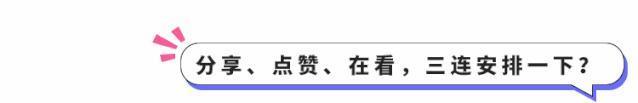 分享、点赞、在看，三连安排一下？